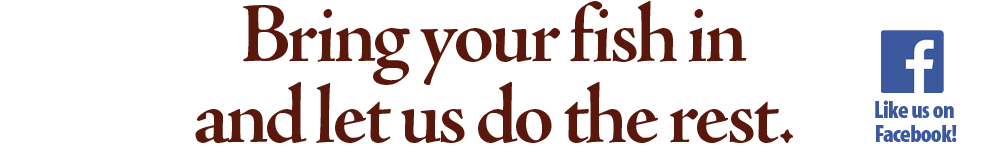 Bring your fish in
and let us do the rest.

f
Like us on
Facebook!